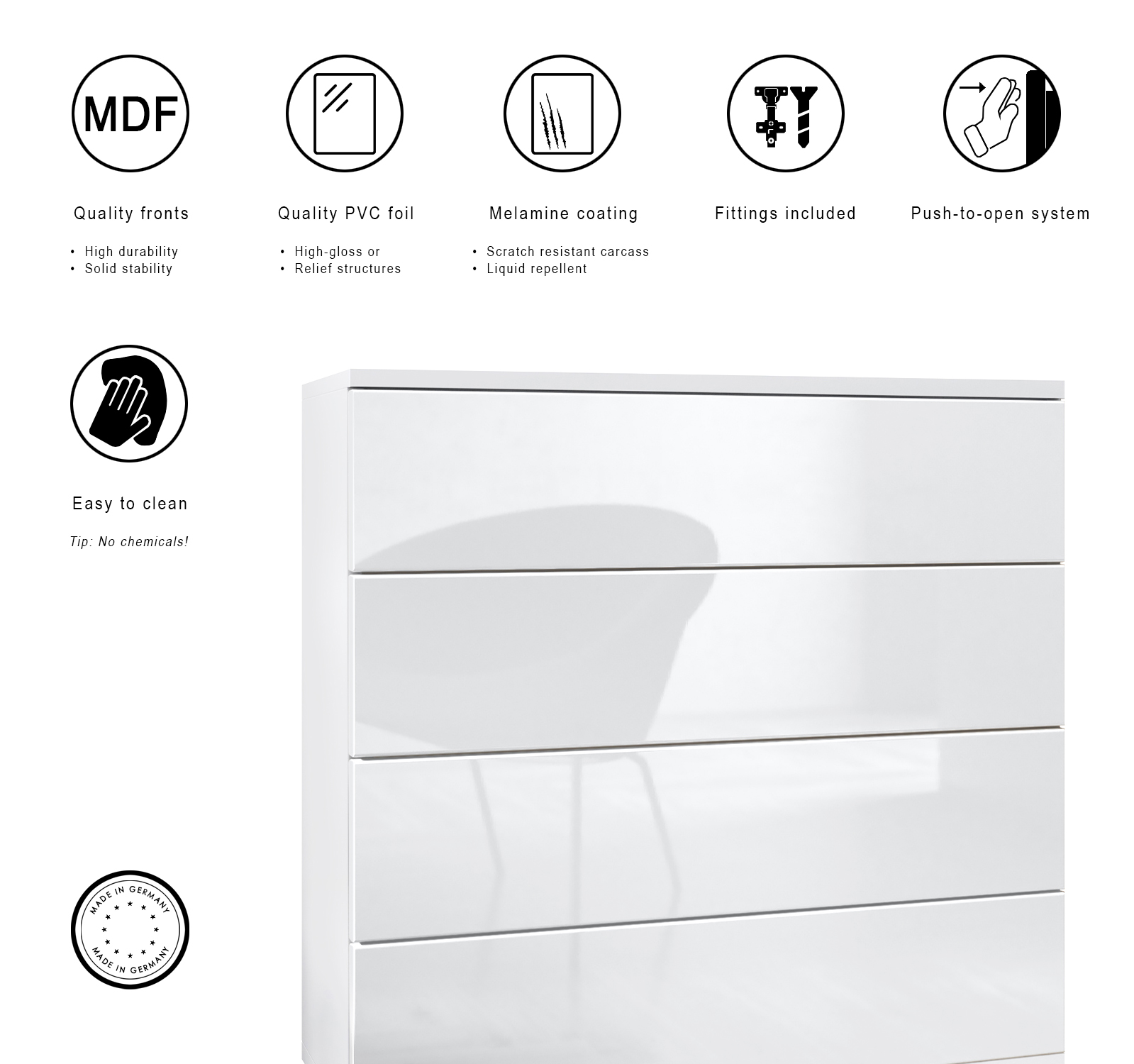 MDF

Quality fronts

• High durability
• Solid stability

Quality PVC foil

• High-gloss or
• Relief structures

Melamine coating

• Scratch resistant carcass
• Liquid repellent

Fittings included

Push-to-open system

Easy to clean

Tip: No chemicals!

MADE IN GERMANY
MADE IN GERMANY